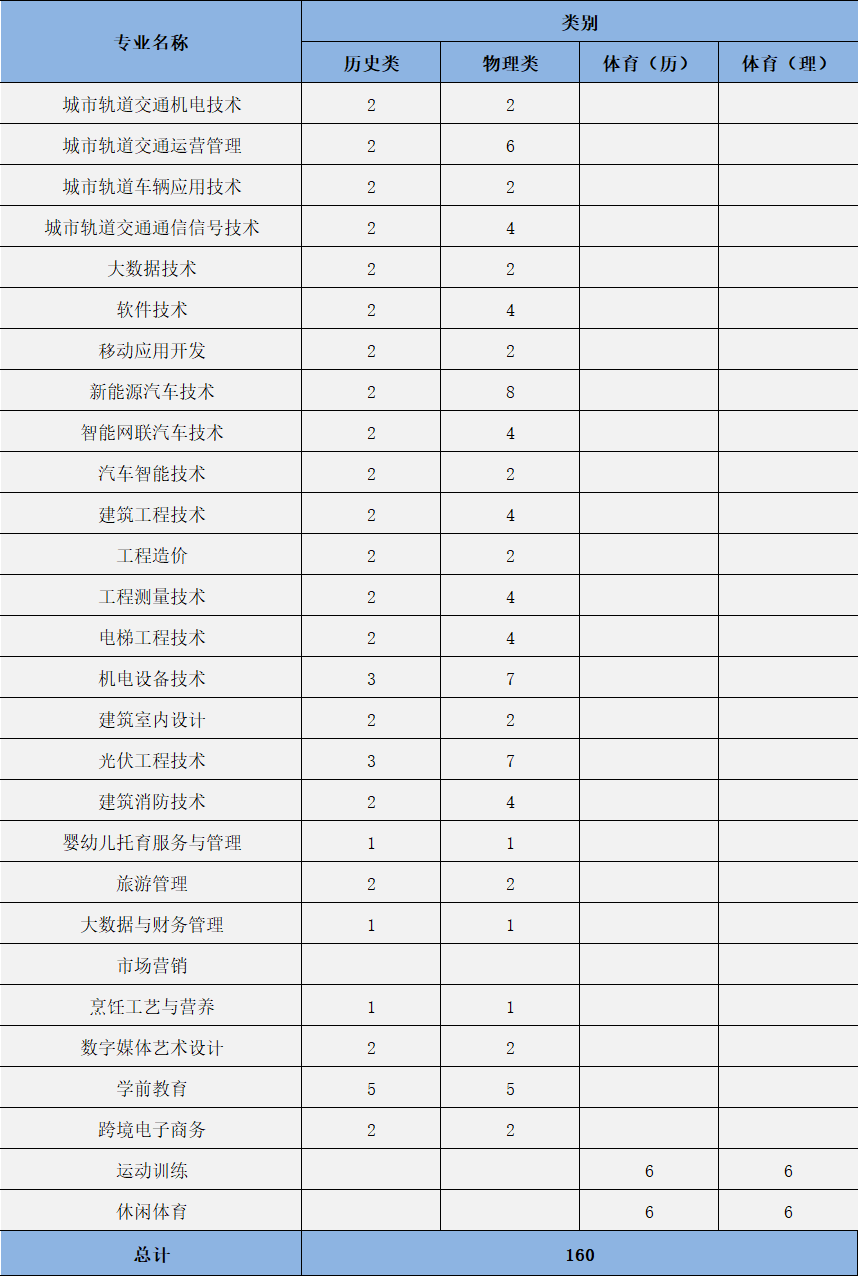 | 专业名称 | 类别 | | | |
|---|---|---|---|---|
| | 历史类 | 物理类 | 体育（历） | 体育（理） |
| 城市轨道交通机电技术 | 2 | 2 | | |
| 城市轨道交通运营管理 | 2 | 6 | | |
| 城市轨道车辆应用技术 | 2 | 2 | | |
| 城市轨道交通通信信号技术 | 2 | 4 | | |
| 大数据技术 | 2 | 2 | | |
| 软件技术 | 2 | 4 | | |
| 移动应用开发 | 2 | 2 | | |
| 新能源汽车技术 | 2 | 8 | | |
| 智能网联汽车技术 | 2 | 4 | | |
| 汽车智能技术 | 2 | 2 | | |
| 建筑工程技术 | 2 | 4 | | |
| 工程造价 | 2 | 2 | | |
| 工程测量技术 | 2 | 4 | | |
| 电梯工程技术 | 2 | 4 | | |
| 机电设备技术 | 3 | 7 | | |
| 建筑室内设计 | 2 | 2 | | |
| 光伏工程技术 | 3 | 7 | | |
| 建筑消防技术 | 2 | 4 | | |
| 婴幼儿托育服务与管理 | 1 | 1 | | |
| 旅游管理 | 2 | 2 | | |
| 大数据与财务管理 | 1 | 1 | | |
| 市场营销 | | | | |
| 烹饪工艺与营养 | 1 | 1 | | |
| 数字媒体艺术设计 | 2 | 2 | | |
| 学前教育 | 5 | 5 | | |
| 跨境电子商务 | 2 | 2 | | |
| 运动训练 | | | 6 | 6 |
| 休闲体育 | | | 6 | 6 |
| 总计 | 160 | | | |